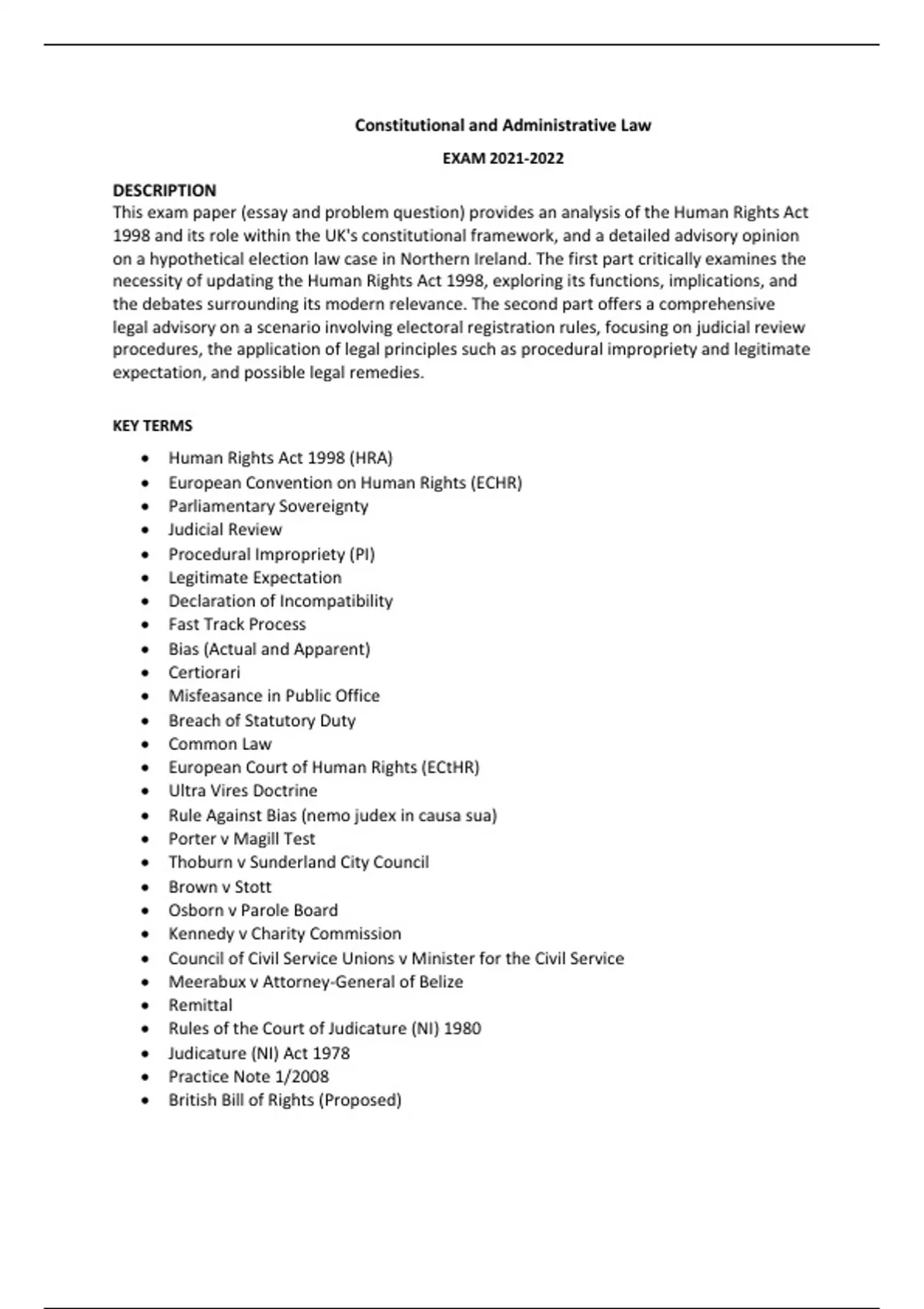 Constitutional and Administrative Law

EXAM 2021-2022

DESCRIPTION
This exam paper (essay and problem question) provides an analysis of the Human Rights Act 1998 and its role within the UK's constitutional framework, and a detailed advisory opinion on a hypothetical election law case in Northern Ireland. The first part critically examines the necessity of updating the Human Rights Act 1998, exploring its functions, implications, and the debates surrounding its modern relevance. The second part offers a comprehensive legal advisory on a scenario involving electoral registration rules, focusing on judicial review procedures, the application of legal principles such as procedural impropriety and legitimate expectation, and possible legal remedies.

KEY TERMS

- Human Rights Act 1998 (HRA)
- European Convention on Human Rights (ECHR)
- Parliamentary Sovereignty
- Judicial Review
- Procedural Impropriety (PI)
- Legitimate Expectation
- Declaration of Incompatibility
- Fast Track Process
- Bias (Actual and Apparent)
- Certiorari
- Misfeasance in Public Office
- Breach of Statutory Duty
- Common Law
- European Court of Human Rights (ECtHR)
- Ultra Vires Doctrine
- Rule Against Bias (nemo judex in causa sua)
- Porter v Magill Test
- Thoburn v Sunderland City Council
- Brown v Stott
- Osborn v Parole Board
- Kennedy v Charity Commission
- Council of Civil Service Unions v Minister for the Civil Service
- Meerabux v Attorney-General of Belize
- Remittal
- Rules of the Court of Judicature (NI) 1980
- Judicature (NI) Act 1978
- Practice Note 1/2008
- British Bill of Rights (Proposed)